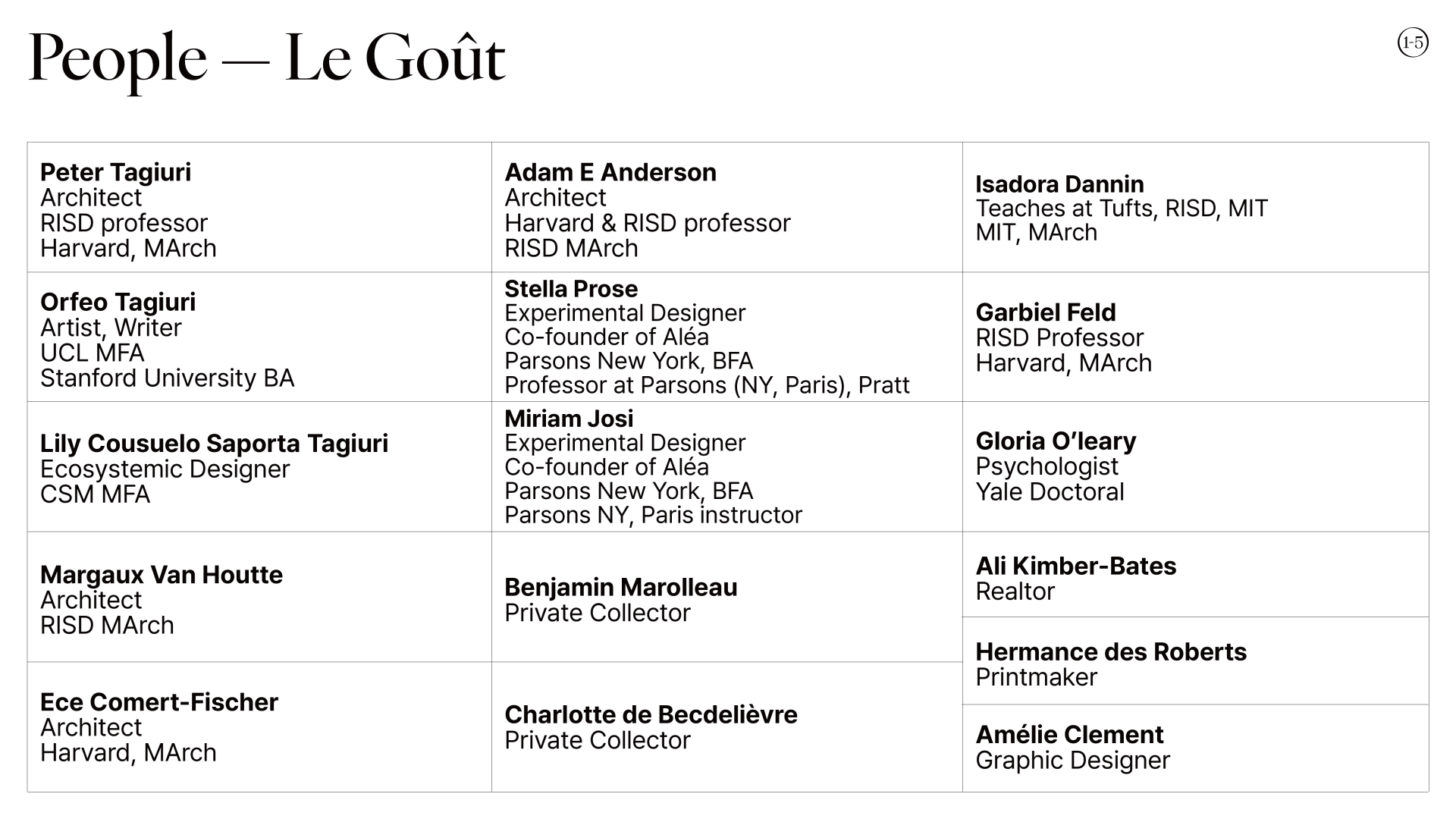 People — Le Goût

1-5

Peter Tagiuri
Architect
RISD professor
Harvard, MArch

Orfeo Tagiuri
Artist, Writer
UCL MFA
Stanford University BA

Lily Cousuelo Saporta Tagiuri
Ecosystemic Designer
CSM MFA

Margaux Van Houtte
Architect
RISD MArch

Ece Comert-Fischer
Architect
Harvard, MArch

Adam E Anderson
Architect
Harvard & RISD professor
RISD MArch

Stella Prose
Experimental Designer
Co-founder of Aléa
Parsons New York, BFA
Professor at Parsons (NY, Paris), Pratt

Miriam Josi
Experimental Designer
Co-founder of Aléa
Parsons New York, BFA
Parsons NY, Paris instructor

Benjamin Marolleau
Private Collector

Charlotte de Becdelièvre
Private Collector

Isadora Dannin
Teaches at Tufts, RISD, MIT
MIT, MArch

Garbiel Feld
RISD Professor
Harvard, MArch

Gloria O'leary
Psychologist
Yale Doctoral

Ali Kimber-Bates
Realtor

Hermance des Roberts
Printmaker

Amélie Clement
Graphic Designer